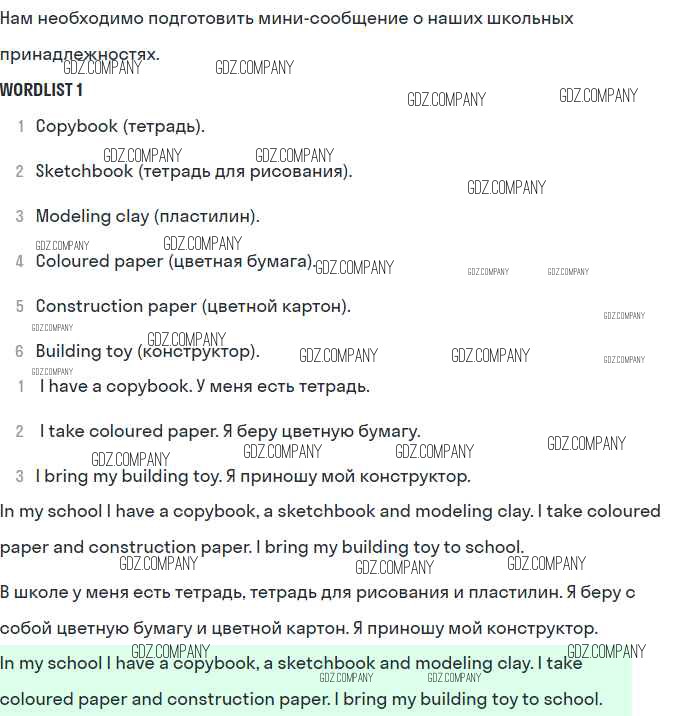 Нам необходимо подготовить мини-сообщение о наших школьных принадлежностях.

WORDLIST 1

1 Copybook (тетрадь).

2 Sketchbook (тетрадь для рисования).

3 Modeling clay (пластилин).

4 Coloured paper (цветная бумага).

5 Construction paper (цветной картон).

6 Building toy (конструктор).

1 I have a copybook. У меня есть тетрадь.

2 I take coloured paper. Я беру цветную бумагу.

3 I bring my building toy. Я приношу мой конструктор.

In my school I have a copybook, a sketchbook and modeling clay. I take coloured paper and construction paper. I bring my building toy to school.

В школе у меня есть тетрадь, тетрадь для рисования и пластилин. Я беру с собой цветную бумагу и цветной картон. Я приношу мой конструктор.

In my school I have a copybook, a sketchbook and modeling clay. I take coloured paper and construction paper. I bring my building toy to school.

GDZ.COMPANY